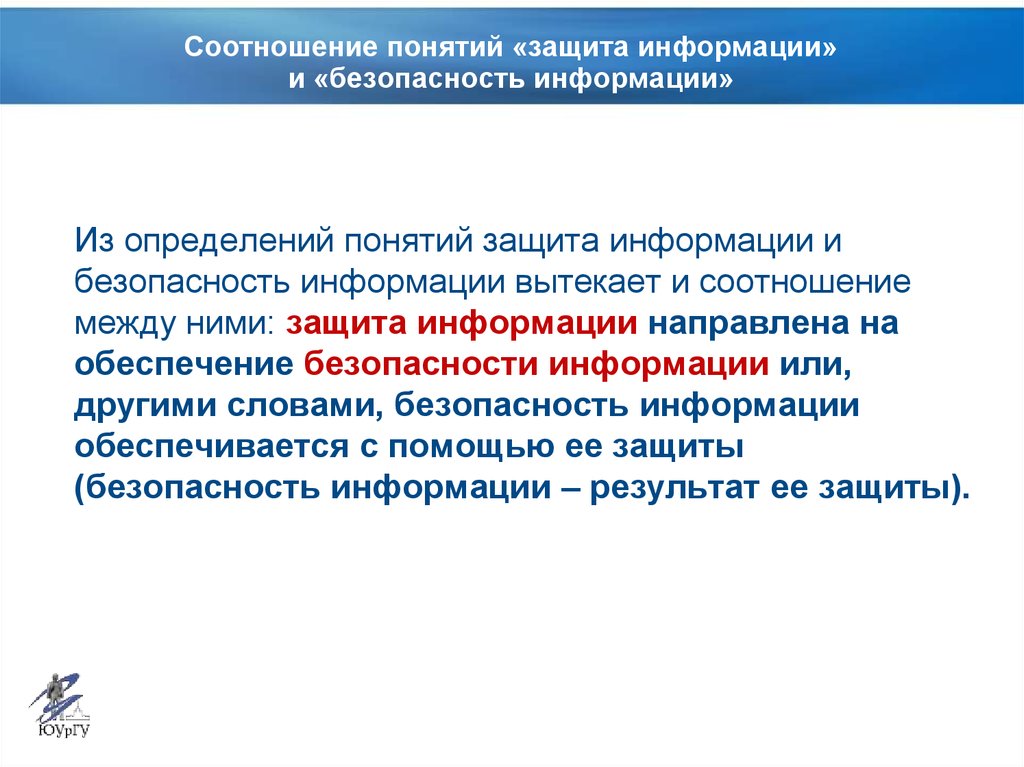 Соотношение понятий «защита информации» и «безопасность информации»

Из определений понятий защита информации и безопасность информации вытекает и соотношение между ними: защита информации направлена на обеспечение безопасности информации или, другими словами, безопасность информации обеспечивается с помощью ее защиты (безопасность информации – результат ее защиты).

ЮУрГУ